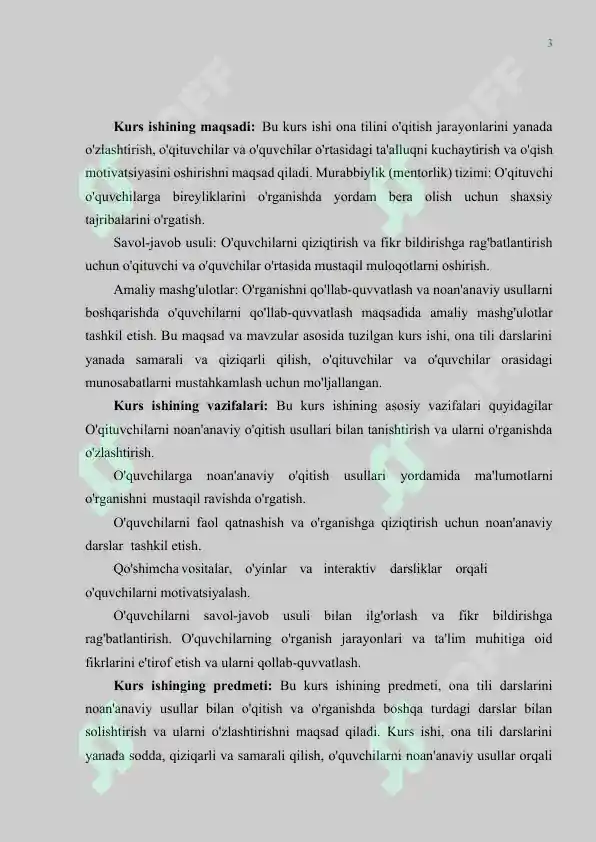 3

**Kurs ishining maqsadi:** Bu kurs ishi ona tilini o'qitish jarayonlarini yanada o'zlashtirish, o'qituvchilar va o'quvchilar o'rtasidagi ta'alluqni kuchaytirish va o'qish motivatsiyasini oshirishni maqsad qiladi. Murabbiylik (mentorlik) tizimi: O'qituvchi o'quvchilarga bireyliklarini o'rganishda yordam bera olish uchun shaxsiy tajribalarini o'rgatish.

Savol-javob usuli: O'quvchilarni qiziqtirish va fikr bildirishga rag'batlantirish uchun o'qituvchi va o'quvchilar o'rtasida mustaqil muloqotlarni oshirish.

Amaliy mashg'ulotlar: O'rganishni qo'llab-quvvatlash va noan'anaviy usullarni boshqarishda o'quvchilarni qo'llab-quvvatlash maqsadida amaliy mashg'ulotlar tashkil etish. Bu maqsad va mavzular asosida tuzilgan kurs ishi, ona tili darslarini yanada samarali va qiziqarli qilish, o'qituvchilar va o'quvchilar orasidagi munosabatlarni mustahkamlash uchun mo'ljallangan.

**Kurs ishining vazifalari:** Bu kurs ishining asosiy vazifalari quyidagilar O'qituvchilarni noan'anaviy o'qitish usullari bilan tanishtirish va ularni o'rganishda o'zlashtirish.

O'quvchilarga noan'anaviy o'qitish usullari yordamida ma'lumotlarni o'rganishni mustaqil ravishda o'rgatish.

O'quvchilarni faol qatnashish va o'rganishga qiziqtirish uchun noan'anaviy darslar tashkil etish.

Qo'shimcha vositalar, o'yinlar va interaktiv darsliklar orqali o'quvchilarni motivatsiyalash.

O'quvchilarni savol-javob usuli bilan ilg'orlash va fikr bildirishga rag'batlantirish. O'quvchilarning o'rganish jarayonlari va ta'lim muhitiga oid fikrlarini e'tirof etish va ularni qollab-quvvatlash.

**Kurs ishinging predmeti:** Bu kurs ishining predmeti, ona tili darslarini noan'anaviy usullar bilan o'qitish va o'rganishda boshqa turdagi darslar bilan solishtirish va ularni o'zlashtirishni maqsad qiladi. Kurs ishi, ona tili darslarini yanada sodda, qiziqarli va samarali qilish, o'quvchilarni noan'anaviy usullar orqali